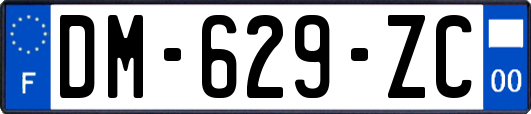 F
DM-629-ZC
00